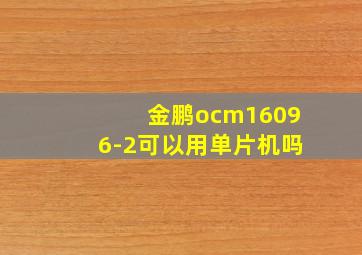 金鹏ocm16096-2可以用单片机吗